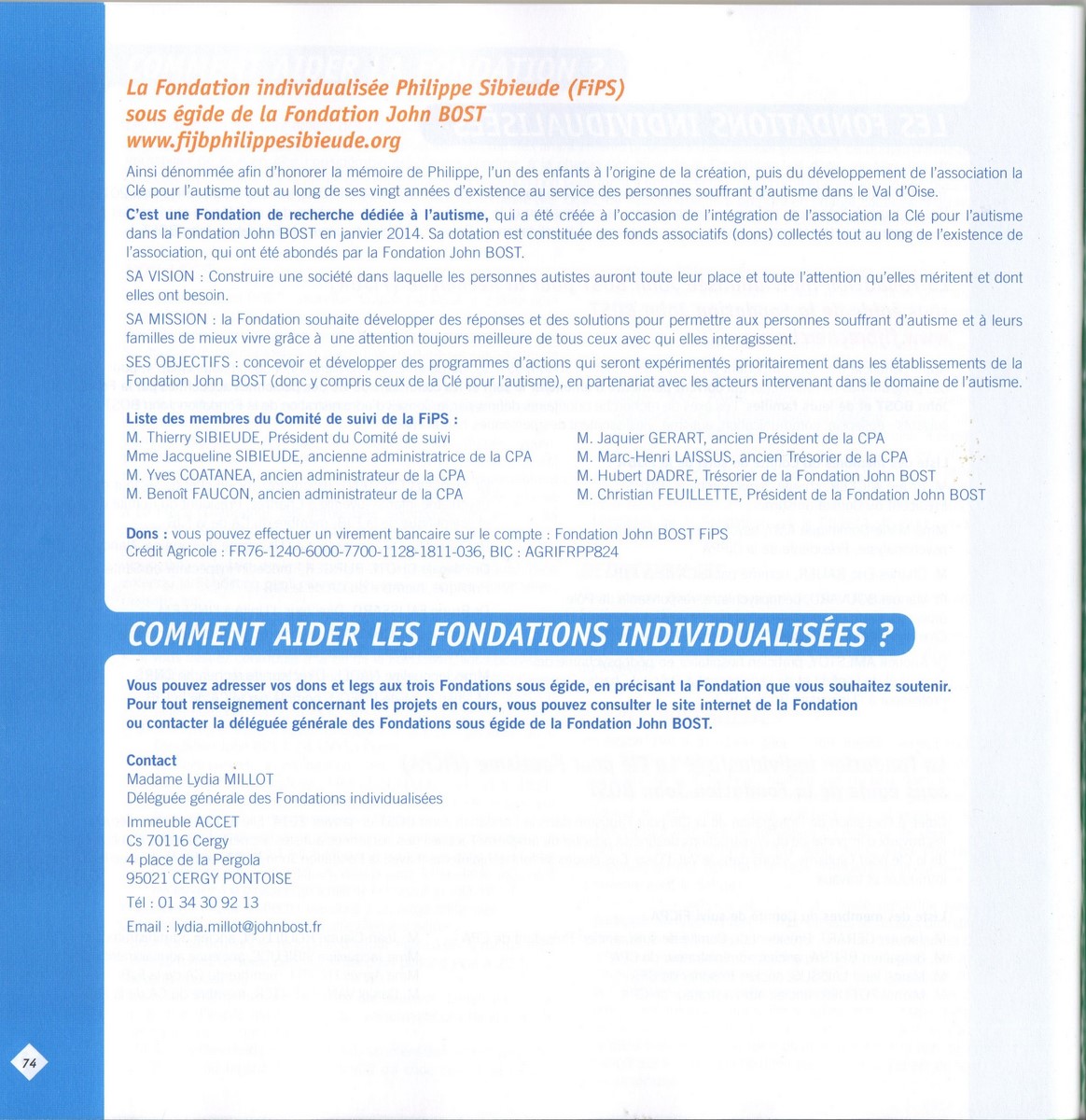 La Fondation individualisée Philippe Sibieude (FiPS)
sous égide de la Fondation John BOST
www.fijbphilippesibieude.org

Ainsi dénommée afin d'honorer la mémoire de Philippe, l'un des enfants à l'origine de la création, puis du développement de l'association la Clé pour l'autisme tout au long de ses vingt années d'existence au service des personnes souffrant d'autisme dans le Val d'Oise.

C'est une Fondation de recherche dédiée à l'autisme, qui a été créée à l'occasion de l'intégration de l'association la Clé pour l'autisme dans la Fondation John BOST en janvier 2014. Sa dotation est constituée des fonds associatifs (dons) collectés tout au long de l'existence de l'association, qui ont été abondés par la Fondation John BOST.

SA VISION : Construire une société dans laquelle les personnes autistes auront toute leur place et toute l'attention qu'elles méritent et dont elles ont besoin.

SA MISSION : la Fondation souhaite développer des réponses et des solutions pour permettre aux personnes souffrant d'autisme et à leurs familles de mieux vivre grâce à une attention toujours meilleure de tous ceux avec qui elles interagissent.

SES OBJECTIFS : concevoir et développer des programmes d'actions qui seront expérimentés prioritairement dans les établissements de la Fondation John BOST (donc y compris ceux de la Clé pour l'autisme), en partenariat avec les acteurs intervenant dans le domaine de l'autisme.

Liste des membres du Comité de suivi de la FiPS :
M. Thierry SIBIEUDE, Président du Comité de suivi
Mme Jacqueline SIBIEUDE, ancienne administratrice de la CPA
M. Yves COATANEA, ancien administrateur de la CPA
M. Benoît FAUCON, ancien administrateur de la CPA

M. Jaquier GERART, ancien Président de la CPA
M. Marc-Henri LAISSUS, ancien Trésorier de la CPA
M. Hubert DADRE, Trésorier de la Fondation John BOST
M. Christian FEUILLETTE, Président de la Fondation John BOST

Dons : vous pouvez effectuer un virement bancaire sur le compte : Fondation John BOST FiPS
Crédit Agricole : FR76-1240-6000-7700-1128-1811-036, BIC : AGRIFRPP824

COMMENT AIDER LES FONDATIONS INDIVIDUALISÉES ?

Vous pouvez adresser vos dons et legs aux trois Fondations sous égide, en précisant la Fondation que vous souhaitez soutenir. Pour tout renseignement concernant les projets en cours, vous pouvez consulter le site internet de la Fondation ou contacter la déléguée générale des Fondations sous égide de la Fondation John BOST.

Contact
Madame Lydia MILLOT
Déléguée générale des Fondations individualisées

Immeuble ACCET
Cs 70116 Cergy
4 place de la Pergola
95021 CERGY PONTOISE

Tél : 01 34 30 92 13

Email : lydia.millot@johnbost.fr

74